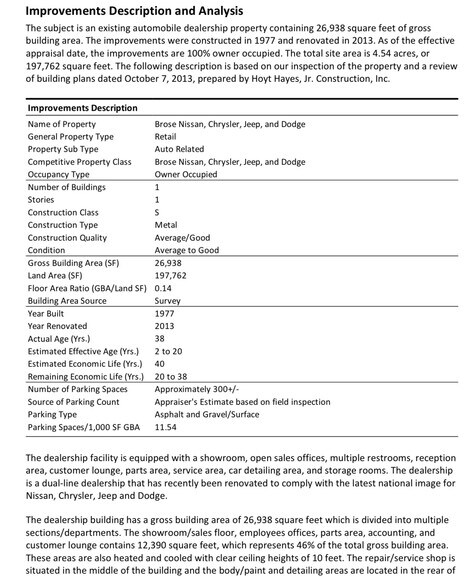 Improvements Description and Analysis

The subject is an existing automobile dealership property containing 26,938 square feet of gross building area. The improvements were constructed in 1977 and renovated in 2013. As of the effective appraisal date, the improvements are 100% owner occupied. The total site area is 4.54 acres, or 197,762 square feet. The following description is based on our inspection of the property and a review of building plans dated October 7, 2013, prepared by Hoyt Hayes, Jr. Construction, Inc.

| Improvements Description | |
|---|---|
| Name of Property | Brose Nissan, Chrysler, Jeep, and Dodge |
| General Property Type | Retail |
| Property Sub Type | Auto Related |
| Competitive Property Class | Brose Nissan, Chrysler, Jeep, and Dodge |
| Occupancy Type | Owner Occupied |
| Number of Buildings | 1 |
| Stories | 1 |
| Construction Class | S |
| Construction Type | Metal |
| Construction Quality | Average/Good |
| Condition | Average to Good |
| Gross Building Area (SF) | 26,938 |
| Land Area (SF) | 197,762 |
| Floor Area Ratio (GBA/Land SF) | 0.14 |
| Building Area Source | Survey |
| Year Built | 1977 |
| Year Renovated | 2013 |
| Actual Age (Yrs.) | 38 |
| Estimated Effective Age (Yrs.) | 2 to 20 |
| Estimated Economic Life (Yrs.) | 40 |
| Remaining Economic Life (Yrs.) | 20 to 38 |
| Number of Parking Spaces | Approximately 300+/- |
| Source of Parking Count | Appraiser's Estimate based on field inspection |
| Parking Type | Asphalt and Gravel/Surface |
| Parking Spaces/1,000 SF GBA | 11.54 |

The dealership facility is equipped with a showroom, open sales offices, multiple restrooms, reception area, customer lounge, parts area, service area, car detailing area, and storage rooms. The dealership is a dual-line dealership that has recently been renovated to comply with the latest national image for Nissan, Chrysler, Jeep and Dodge.

The dealership building has a gross building area of 26,938 square feet which is divided into multiple sections/departments. The showroom/sales floor, employees offices, parts area, accounting, and customer lounge contains 12,390 square feet, which represents 46% of the total gross building area. These areas are also heated and cooled with clear ceiling heights of 10 feet. The repair/service shop is situated in the middle of the building and the body/paint and detailing areas are located in the rear of